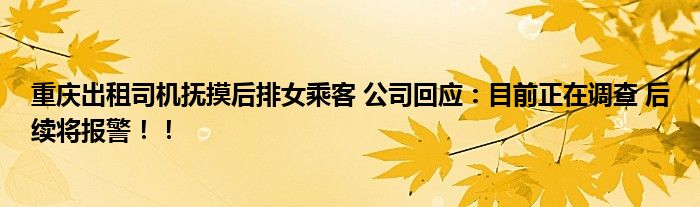 重庆出租司机抚摸后排女乘客 公司回应：目前正在调查 后续将报警！！